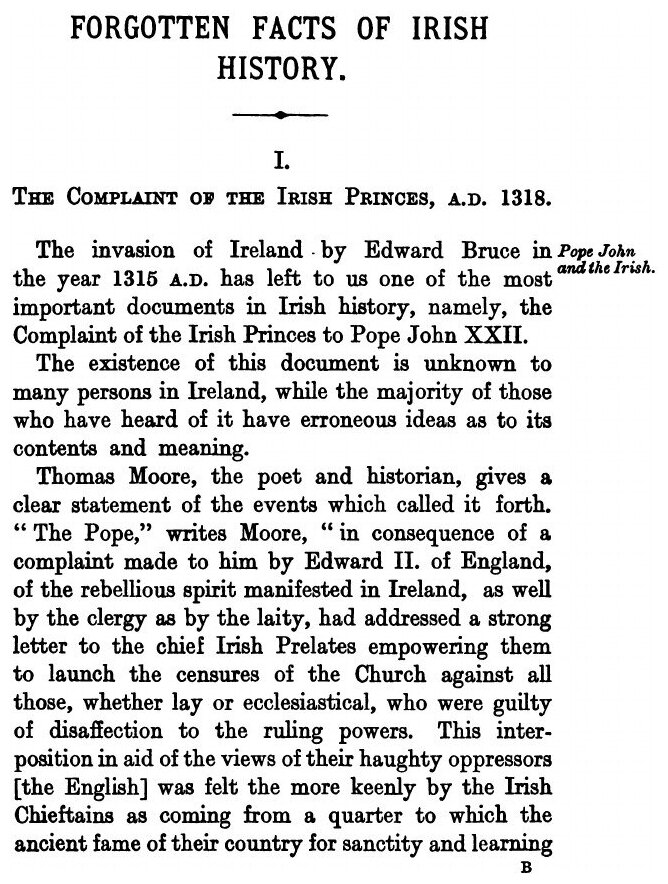 FORGOTTEN FACTS OF IRISH HISTORY.

I.

THE COMPLAINT OF THE IRISH PRINCES, A.D. 1318.

Pope John and the Irish.

The invasion of Ireland by Edward Bruce in the year 1315 A.D. has left to us one of the most important documents in Irish history, namely, the Complaint of the Irish Princes to Pope John XXII.

The existence of this document is unknown to many persons in Ireland, while the majority of those who have heard of it have erroneous ideas as to its contents and meaning.

Thomas Moore, the poet and historian, gives a clear statement of the events which called it forth. "The Pope," writes Moore, "in consequence of a complaint made to him by Edward II. of England, of the rebellious spirit manifested in Ireland, as well by the clergy as by the laity, had addressed a strong letter to the chief Irish Prelates empowering them to launch the censures of the Church against all those, whether lay or ecclesiastical, who were guilty of disaffection to the ruling powers. This interposition in aid of the views of their haughty oppressors [the English] was felt the more keenly by the Irish Chieftains as coming from a quarter to which the ancient fame of their country for sanctity and learning

B